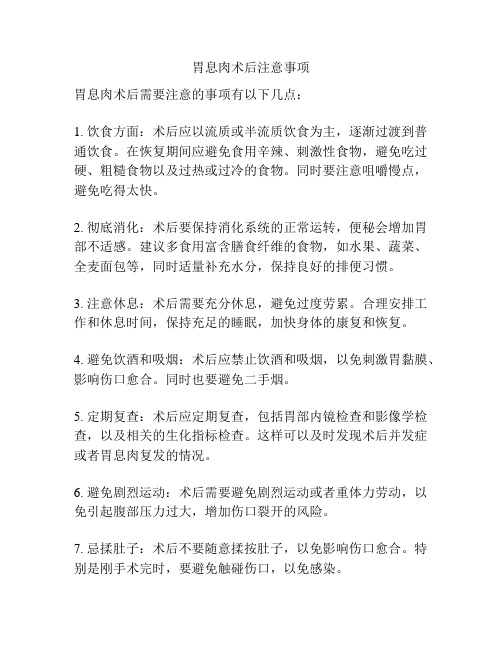 胃息肉术后注意事项

胃息肉术后需要注意的事项有以下几点：

1. 饮食方面：术后应以流质或半流质饮食为主，逐渐过渡到普通饮食。在恢复期间应避免食用辛辣、刺激性食物，避免吃过硬、粗糙食物以及过热或过冷的食物。同时要注意咀嚼慢点，避免吃得太快。

2. 彻底消化：术后要保持消化系统的正常运转，便秘会增加胃部不适感。建议多食用富含膳食纤维的食物，如水果、蔬菜、全麦面包等，同时适量补充水分，保持良好的排便习惯。

3. 注意休息：术后需要充分休息，避免过度劳累。合理安排工作和休息时间，保持充足的睡眠，加快身体的康复和恢复。

4. 避免饮酒和吸烟：术后应禁止饮酒和吸烟，以免刺激胃黏膜、影响伤口愈合。同时也要避免二手烟。

5. 定期复查：术后应定期复查，包括胃部内镜检查和影像学检查，以及相关的生化指标检查。这样可以及时发现术后并发症或者胃息肉复发的情况。

6. 避免剧烈运动：术后需要避免剧烈运动或者重体力劳动，以免引起腹部压力过大，增加伤口裂开的风险。

7. 忌揉肚子：术后不要随意揉按肚子，以免影响伤口愈合。特别是刚手术完时，要避免触碰伤口，以免感染。